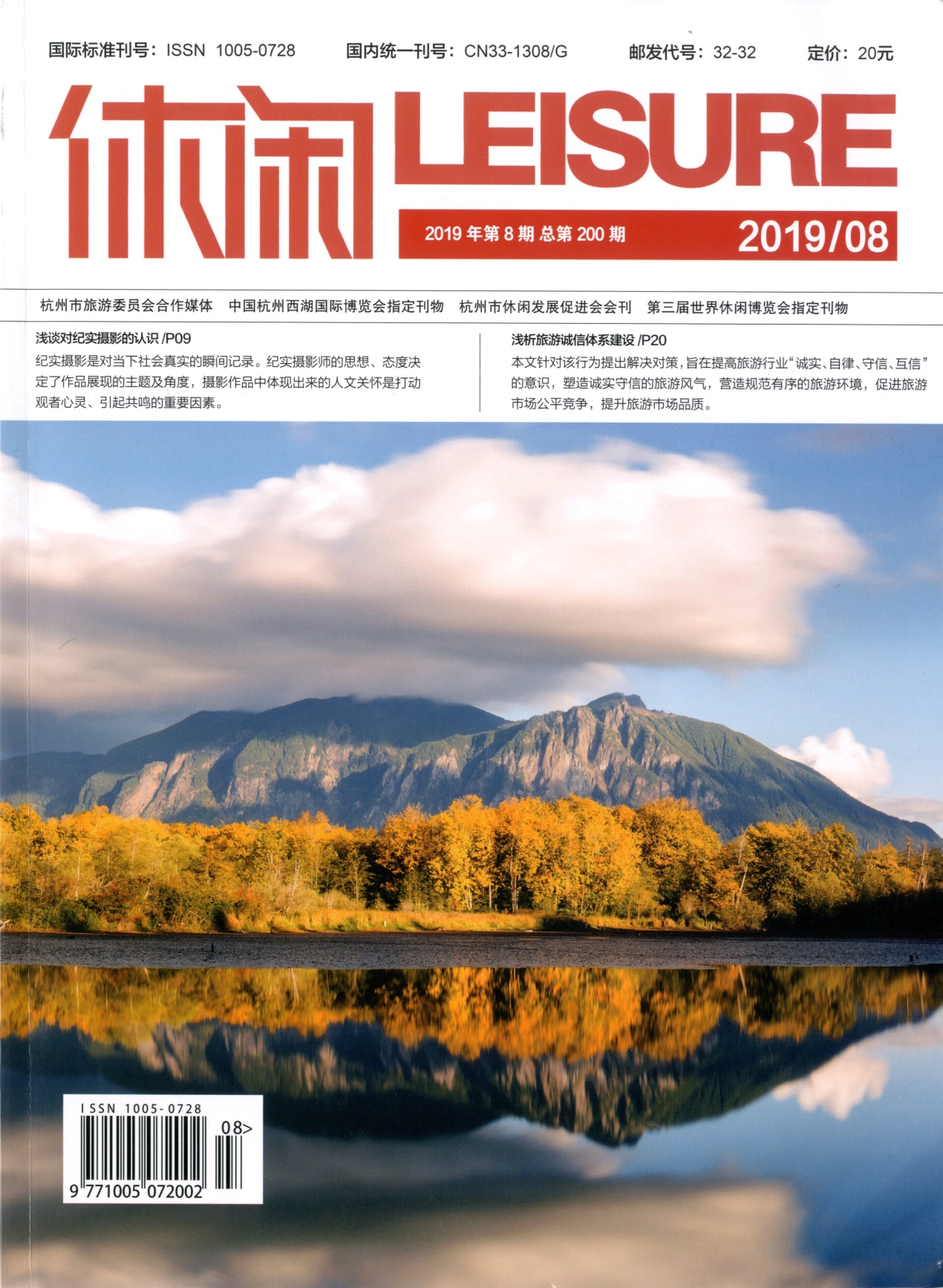 国际标准刊号：ISSN 1005-0728 国内统一刊号：CN33-1308/G 邮发代号：32-32 定价：20元

休闲 LEISURE

2019年第8期 总第200期 2019/08

杭州市旅游委员会合作媒体 中国杭州西湖国际博览会指定刊物 杭州市休闲发展促进会会刊 第三届世界休闲博览会指定刊物

浅谈对纪实摄影的认识/P09

纪实摄影是对当下社会真实的瞬间记录。纪实摄影师的思想、态度决定了作品展现的主题及角度，摄影作品中体现出来的人文关怀是打动观者心灵、引起共鸣的重要因素。

浅析旅游诚信体系建设/P20

本文针对该行为提出解决对策，旨在提高旅游行业“诚实、自律、守信、互信”的意识，塑造诚实守信的旅游风气，营造规范有序的旅游环境，促进旅游市场公平竞争，提升旅游市场品质。

ISSN 1005-0728
08>
9 771005 072002